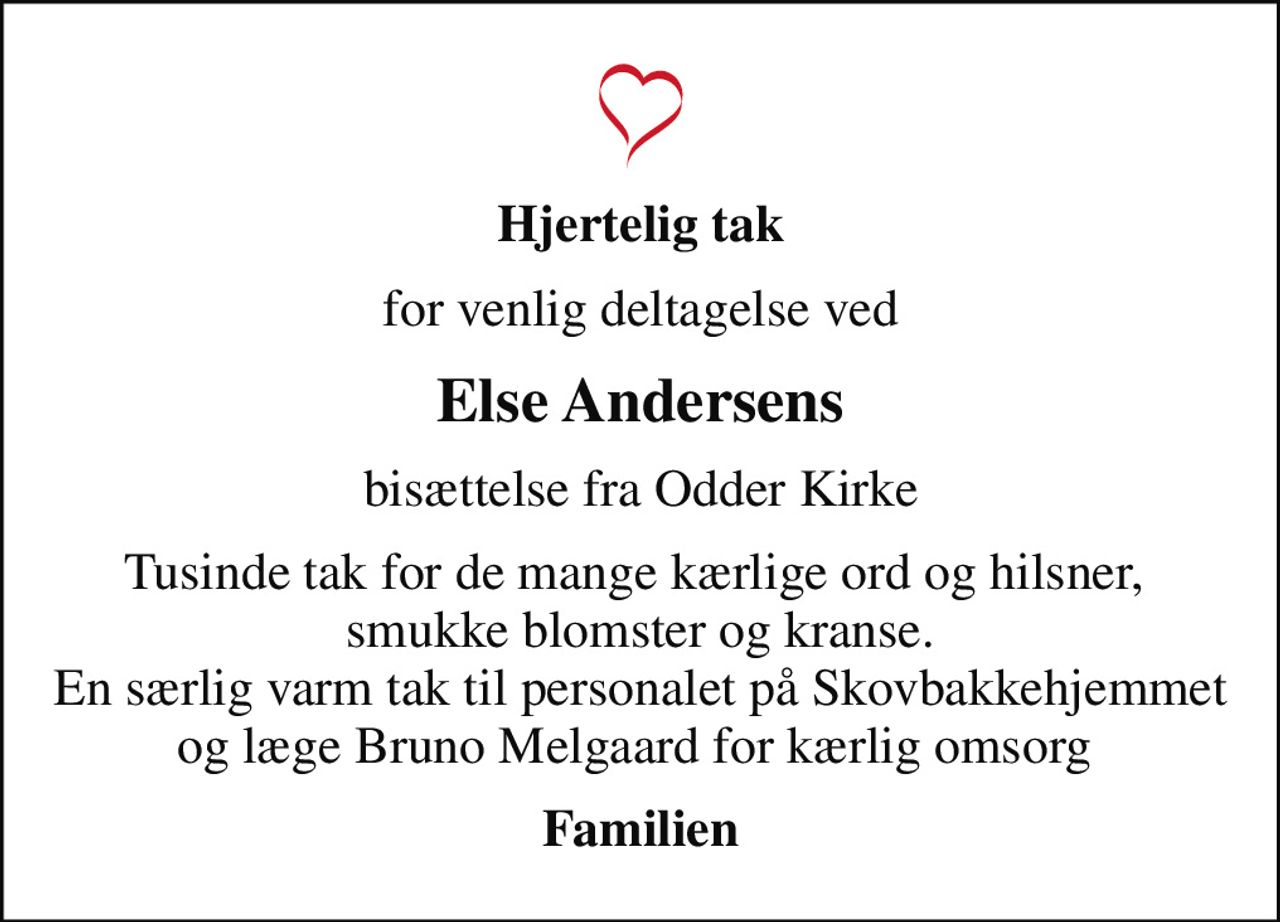 Hjertelig tak

for venlig deltagelse ved

Else Andersens

bisættelse fra Odder Kirke

Tusinde tak for de mange kærlige ord og hilsner, smukke blomster og kranse.
En særlig varm tak til personalet på Skovbakkehjemmet og læge Bruno Melgaard for kærlig omsorg

Familien